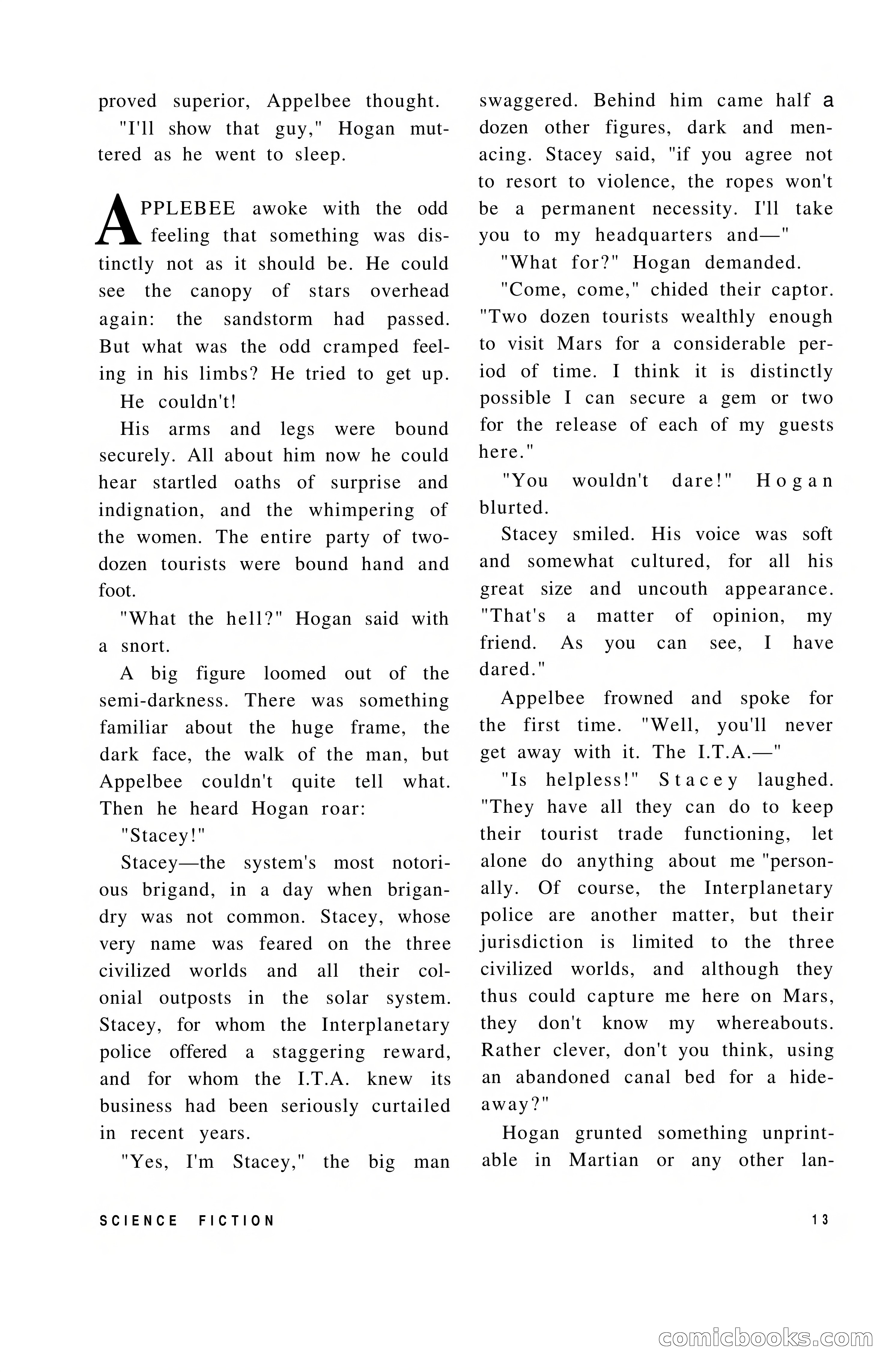 proved superior, Appelbee thought.

"I'll show that guy," Hogan muttered as he went to sleep.

APPLEBEE awoke with the odd feeling that something was distinctly not as it should be. He could see the canopy of stars overhead again: the sandstorm had passed. But what was the odd cramped feeling in his limbs? He tried to get up.

He couldn't!

His arms and legs were bound securely. All about him now he could hear startled oaths of surprise and indignation, and the whimpering of the women. The entire party of two-dozen tourists were bound hand and foot.

"What the hell?" Hogan said with a snort.

A big figure loomed out of the semi-darkness. There was something familiar about the huge frame, the dark face, the walk of the man, but Appelbee couldn't quite tell what. Then he heard Hogan roar:

"Stacey!"

Stacey—the system's most notorious brigand, in a day when brigandry was not common. Stacey, whose very name was feared on the three civilized worlds and all their colonial outposts in the solar system. Stacey, for whom the Interplanetary police offered a staggering reward, and for whom the I.T.A. knew its business had been seriously curtailed in recent years.

"Yes, I'm Stacey," the big man swaggered. Behind him came half a dozen other figures, dark and menacing. Stacey said, "if you agree not to resort to violence, the ropes won't be a permanent necessity. I'll take you to my headquarters and—"

"What for?" Hogan demanded.

"Come, come," chided their captor. "Two dozen tourists wealthly enough to visit Mars for a considerable period of time. I think it is distinctly possible I can secure a gem or two for the release of each of my guests here."

"You wouldn't dare!" Hogan blurted.

Stacey smiled. His voice was soft and somewhat cultured, for all his great size and uncouth appearance. "That's a matter of opinion, my friend. As you can see, I have dared."

Appelbee frowned and spoke for the first time. "Well, you'll never get away with it. The I.T.A.—"

"Is helpless!" Stacey laughed. "They have all they can do to keep their tourist trade functioning, let alone do anything about me "personally. Of course, the Interplanetary police are another matter, but their jurisdiction is limited to the three civilized worlds, and although they thus could capture me here on Mars, they don't know my whereabouts. Rather clever, don't you think, using an abandoned canal bed for a hideaway?"

Hogan grunted something unprintable in Martian or any other lan-

SCIENCE FICTION 13

comicbooks.com